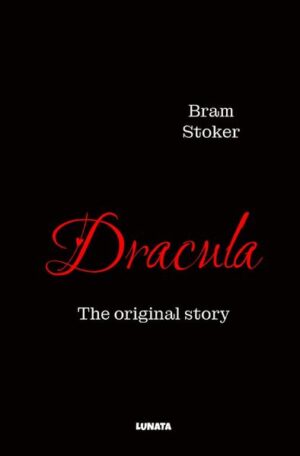 Bram
Stoker

Dracula

The original story

LUNATA